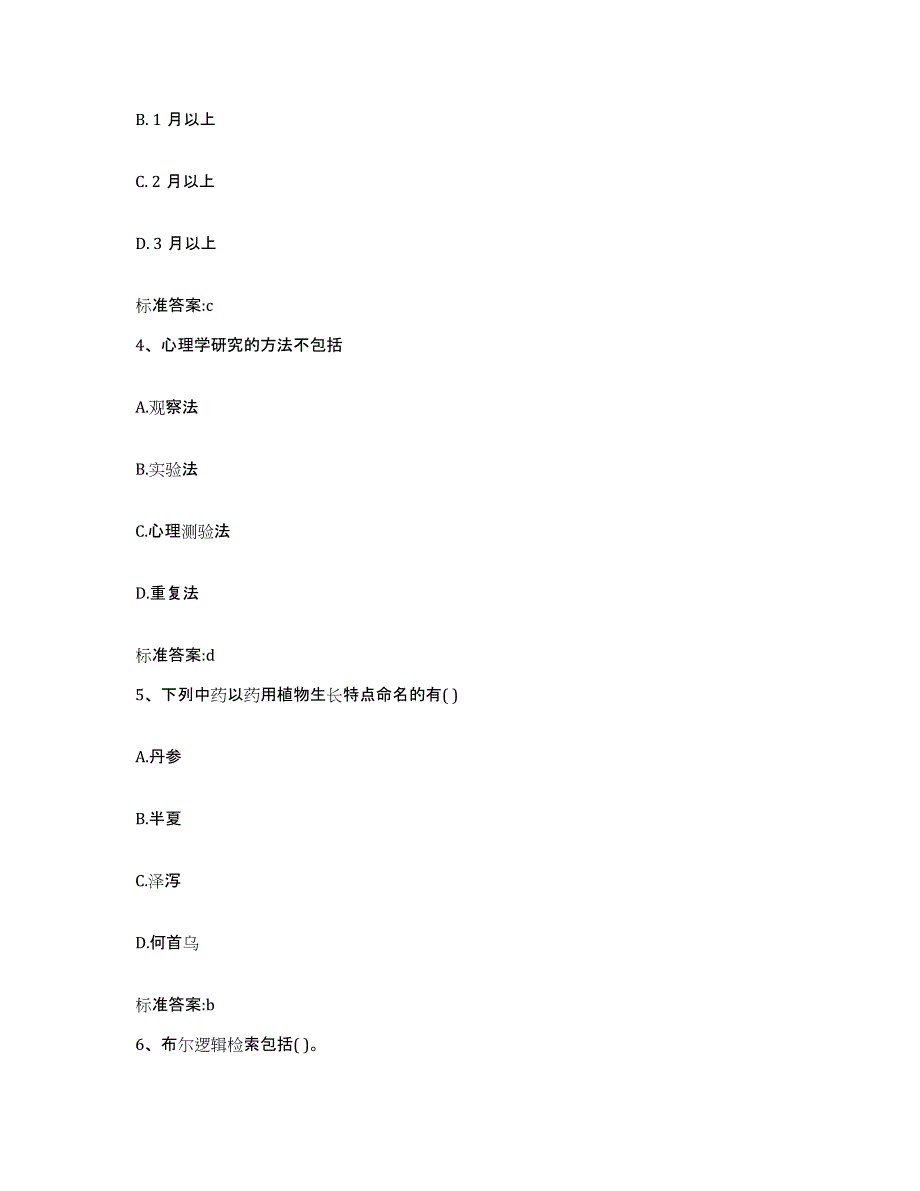 B. 1 月以上

C. 2 月以上

D. 3 月以上

标准答案:c

4、心理学研究的方法不包括

A.观察法

B.实验法

C.心理测验法

D.重复法

标准答案:d

5、下列中药以药用植物生长特点命名的有( )

A.丹参

B.半夏

C.泽泻

D.何首乌

标准答案:b

6、布尔逻辑检索包括( )。